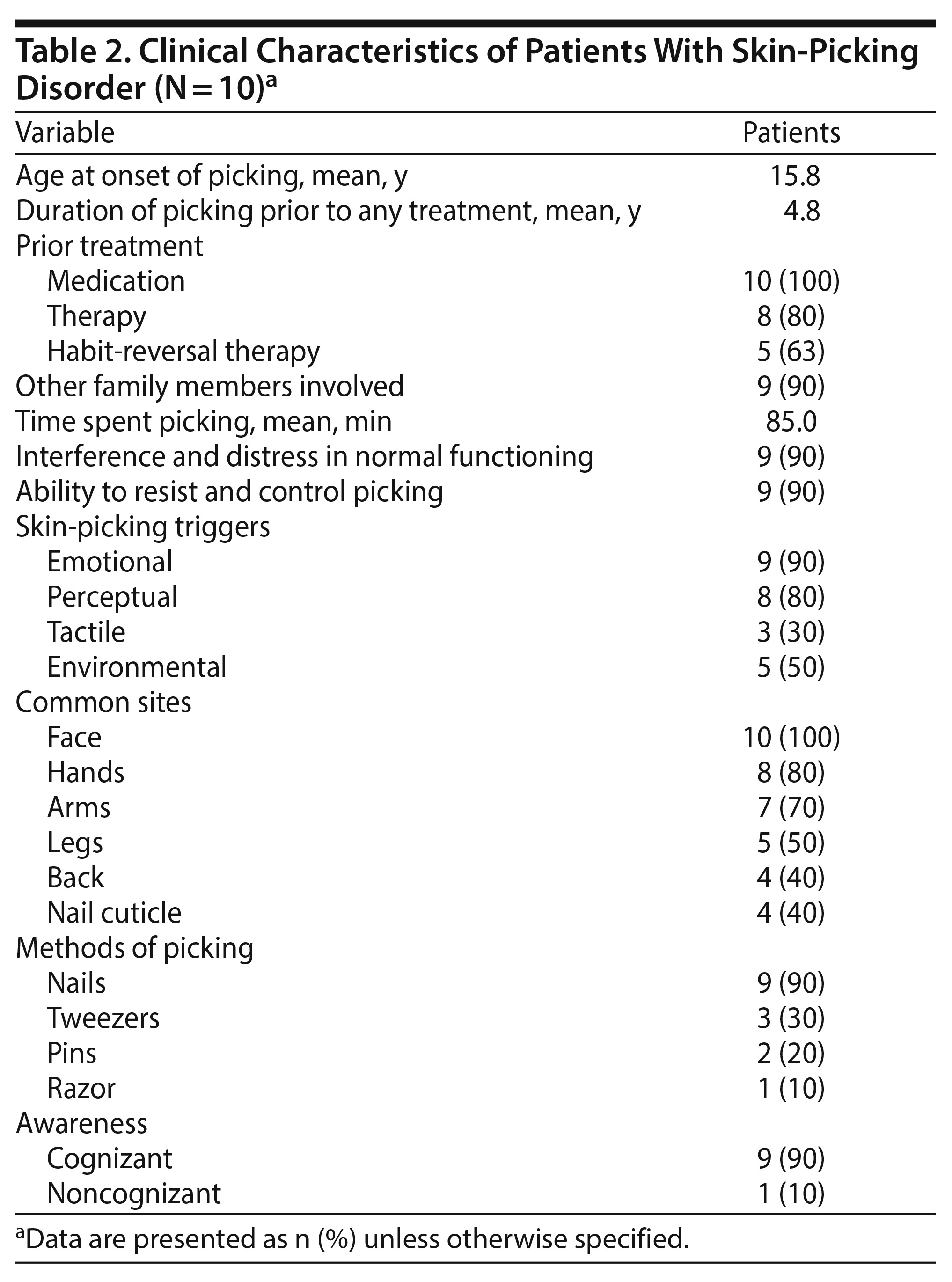 Table 2. Clinical Characteristics of Patients With Skin-Picking Disorder (N = 10)$^a$

| Variable | Patients |
|---|---|
| Age at onset of picking, mean, y | 15.8 |
| Duration of picking prior to any treatment, mean, y | 4.8 |
| Prior treatment | |
| Medication | 10 (100) |
| Therapy | 8 (80) |
| Habit-reversal therapy | 5 (63) |
| Other family members involved | 9 (90) |
| Time spent picking, mean, min | 85.0 |
| Interference and distress in normal functioning | 9 (90) |
| Ability to resist and control picking | 9 (90) |
| Skin-picking triggers | |
| Emotional | 9 (90) |
| Perceptual | 8 (80) |
| Tactile | 3 (30) |
| Environmental | 5 (50) |
| Common sites | |
| Face | 10 (100) |
| Hands | 8 (80) |
| Arms | 7 (70) |
| Legs | 5 (50) |
| Back | 4 (40) |
| Nail cuticle | 4 (40) |
| Methods of picking | |
| Nails | 9 (90) |
| Tweezers | 3 (30) |
| Pins | 2 (20) |
| Razor | 1 (10) |
| Awareness | |
| Cognizant | 9 (90) |
| Noncognizant | 1 (10) |

$^a$Data are presented as n (%) unless otherwise specified.